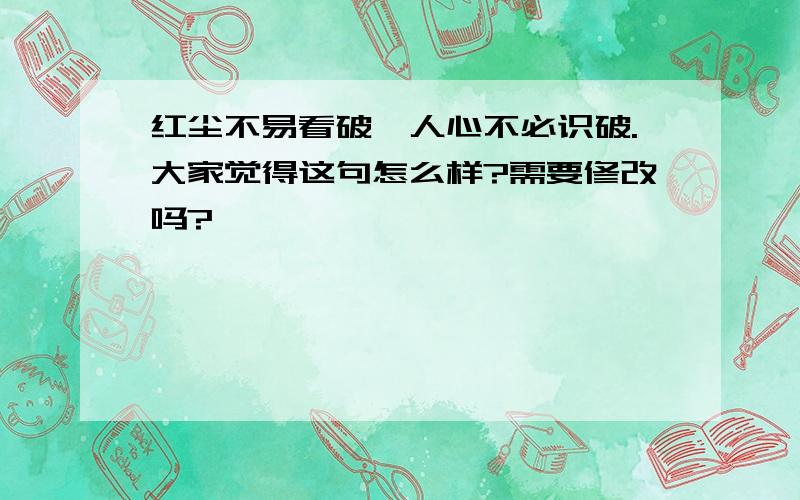 红尘不易看破,人心不必识破.大家觉得这句怎么样?需要修改吗?

ABC

Back to School